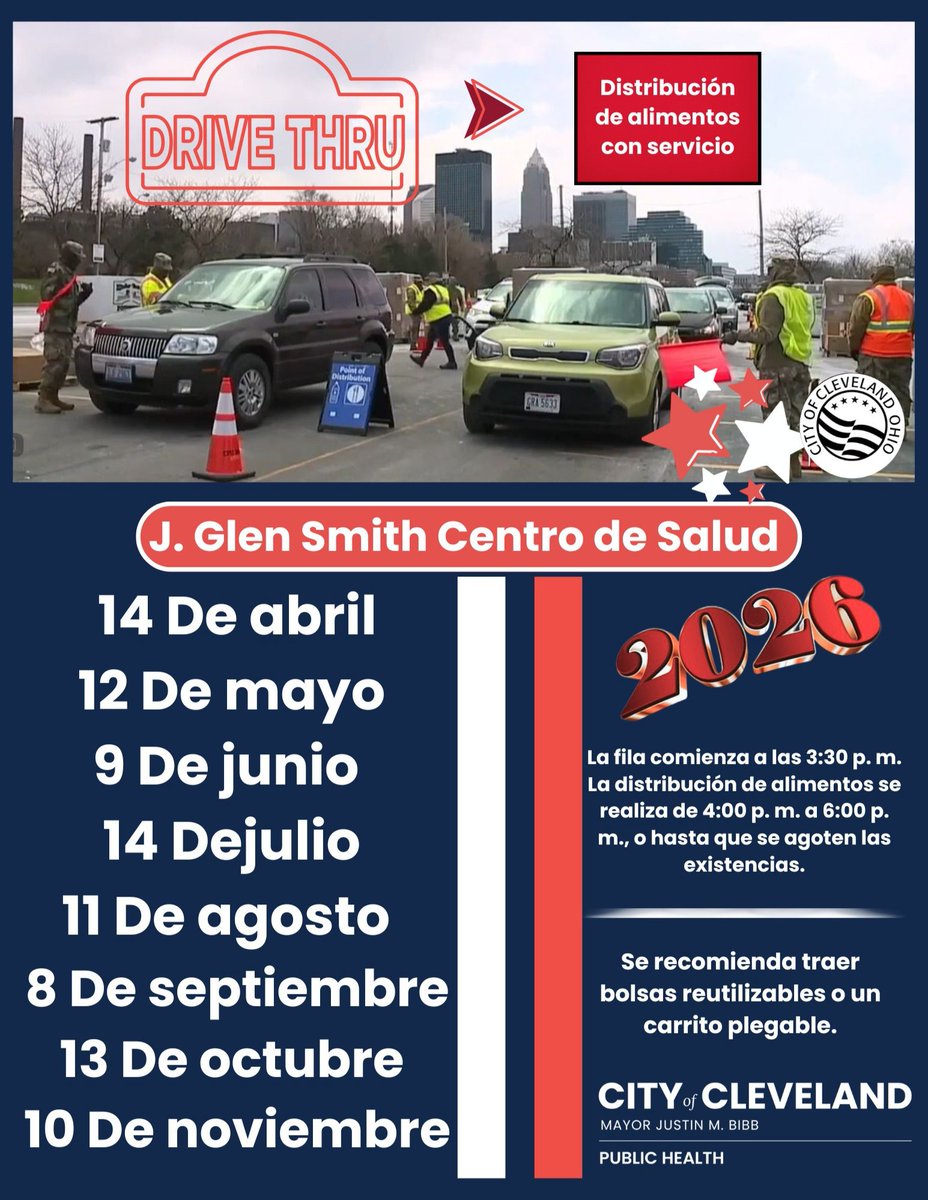 DRIVE THRU

Distribución de alimentos con servicio

Point of Distribution

CITY OF CLEVELAND OHIO

J. Glen Smith Centro de Salud

14 De abril
12 De mayo
9 De junio
14 Dejulio
11 De agosto
8 De septiembre
13 De octubre
10 De noviembre

2026

La fila comienza a las 3:30 p. m. La distribución de alimentos se realiza de 4:00 p. m. a 6:00 p. m., o hasta que se agoten las existencias.

Se recomienda traer bolsas reutilizables o un carrito plegable.

CITY of CLEVELAND
MAYOR JUSTIN M. BIBB
PUBLIC HEALTH